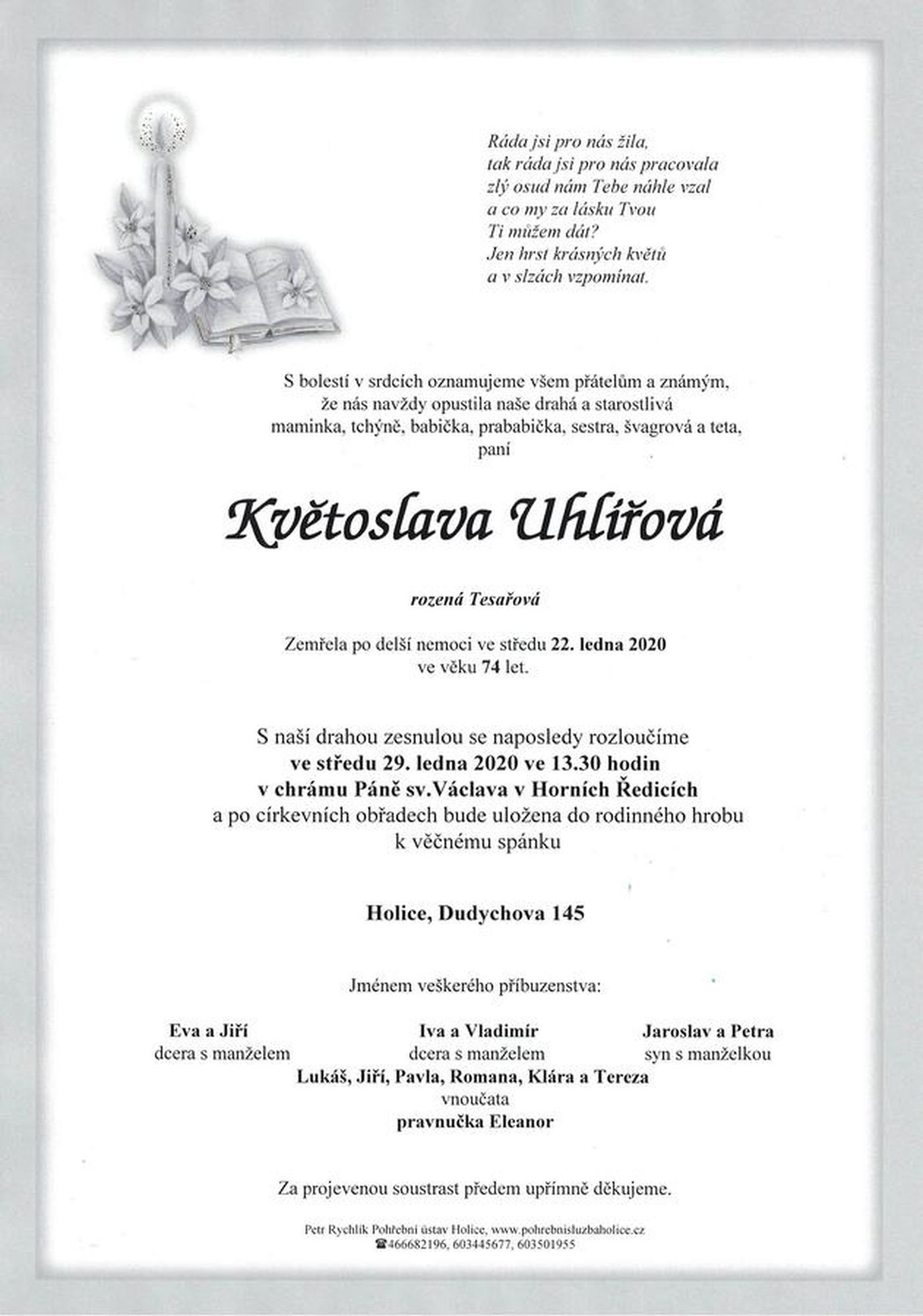 Ráda jsi pro nás žila,
tak ráda jsi pro nás pracovala
zlý osud nám Tebe náhle vzal
a co my za lásku Tvou
Ti můžem dát?
Jen hrst krásných květů
a v slzách vzpomínat.

S bolestí v srdcích oznamujeme všem přátelům a známým, že nás navždy opustila naše drahá a starostlivá maminka, tchýně, babička, prababička, sestra, švagrová a teta, paní

Květoslava Uhlířová

rozená Tesařová

Zemřela po delší nemoci ve středu 22. ledna 2020 ve věku 74 let.

S naší drahou zesnulou se naposledy rozloučíme
ve středu 29. ledna 2020 ve 13.30 hodin
v chrámu Páně sv.Václava v Horních Ředicích
a po církevních obřadech bude uložena do rodinného hrobu k věčnému spánku

Holice, Dudychova 145

Jménem veškerého příbuzenstva:

Eva a Jiří
dcera s manželem

Iva a Vladimír
dcera s manželem

Jaroslav a Petra
syn s manželkou

Lukáš, Jiří, Pavla, Romana, Klára a Tereza
vnoučata
pravnučka Eleanor

Za projevenou soustrast předem upřímně děkujeme.

Petr Rychlík Pohřební ústav Holice, www.pohrebnisluzbaholice.cz
☎466682196, 603445677, 603501955